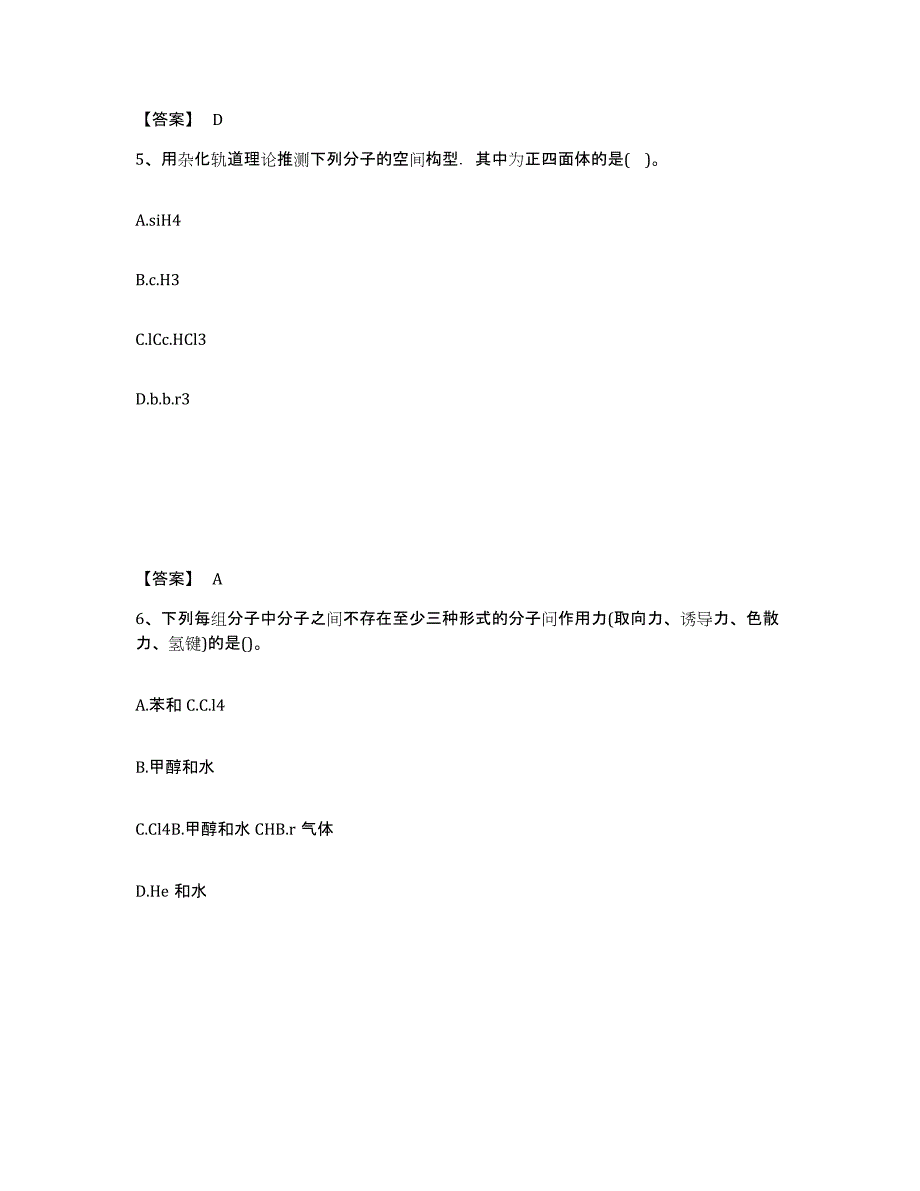 【答案】 D

5、用杂化轨道理论推测下列分子的空间构型．其中为正四面体的是(  )。

A.siH4

B.c.H3

C.lCc.HCl3

D.b.b.r3

【答案】 A

6、下列每组分子中分子之间不存在至少三种形式的分子间作用力(取向力、诱导力、色散力、氢键)的是()。

A.苯和 C.C.l4

B.甲醇和水

C.Cl4B.甲醇和水 CHB.r 气体

D.He 和水